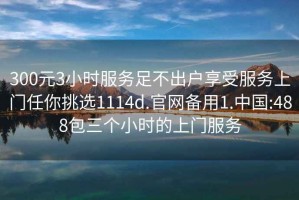 300元3小时服务足不出户享受服务上门任你挑选1114d.官网备用1.中国:488包三个小时的上门服务